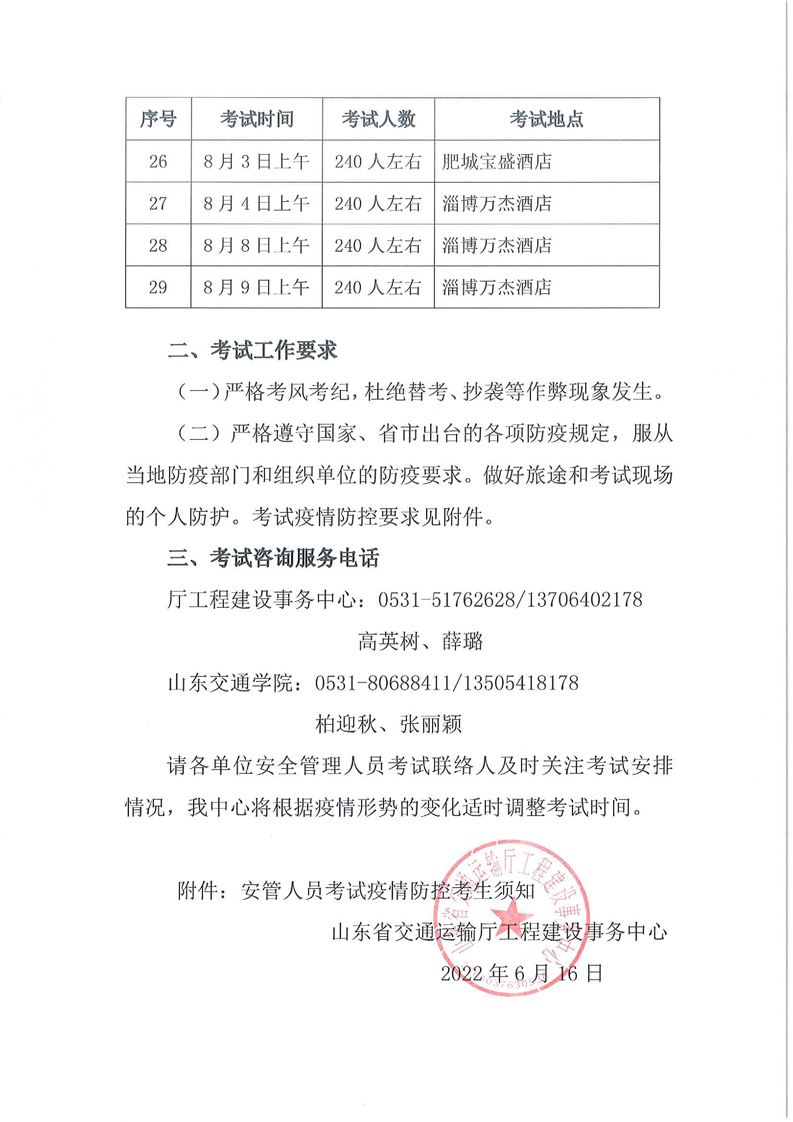 | 序号 | 考试时间 | 考试人数 | 考试地点 |
|---|---|---|---|
| 26 | 8月3日上午 | 240人左右 | 肥城宝盛酒店 |
| 27 | 8月4日上午 | 240人左右 | 淄博万杰酒店 |
| 28 | 8月8日上午 | 240人左右 | 淄博万杰酒店 |
| 29 | 8月9日上午 | 240人左右 | 淄博万杰酒店 |

二、考试工作要求

（一）严格考风考纪，杜绝替考、抄袭等作弊现象发生。

（二）严格遵守国家、省市出台的各项防疫规定，服从当地防疫部门和组织单位的防疫要求。做好旅途和考试现场的个人防护。考试疫情防控要求见附件。

三、考试咨询服务电话

厅工程建设事务中心：0531-51762628/13706402178

高英树、薛璐

山东交通学院：0531-80688411/13505418178

柏迎秋、张丽颖

请各单位安全管理人员考试联络人及时关注考试安排情况，我中心将根据疫情形势的变化适时调整考试时间。

附件：安管人员考试疫情防控考生须知

山东省交通运输厅工程建设事务中心

2022年6月16日

山东省交通运输厅工程建设事务中心